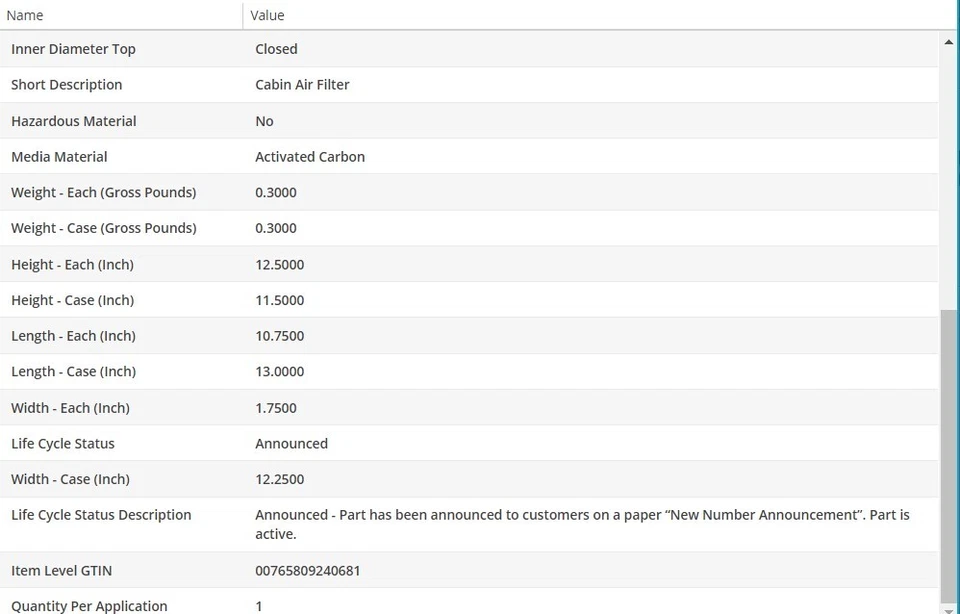 | Name | Value |
|---|---|
| Inner Diameter Top | Closed |
| Short Description | Cabin Air Filter |
| Hazardous Material | No |
| Media Material | Activated Carbon |
| Weight - Each (Gross Pounds) | 0.3000 |
| Weight - Case (Gross Pounds) | 0.3000 |
| Height - Each (Inch) | 12.5000 |
| Height - Case (Inch) | 11.5000 |
| Length - Each (Inch) | 10.7500 |
| Length - Case (Inch) | 13.0000 |
| Width - Each (Inch) | 1.7500 |
| Life Cycle Status | Announced |
| Width - Case (Inch) | 12.2500 |
| Life Cycle Status Description | Announced - Part has been announced to customers on a paper "New Number Announcement". Part is active. |
| Item Level GTIN | 00765809240681 |
| Quantity Per Application | 1 |